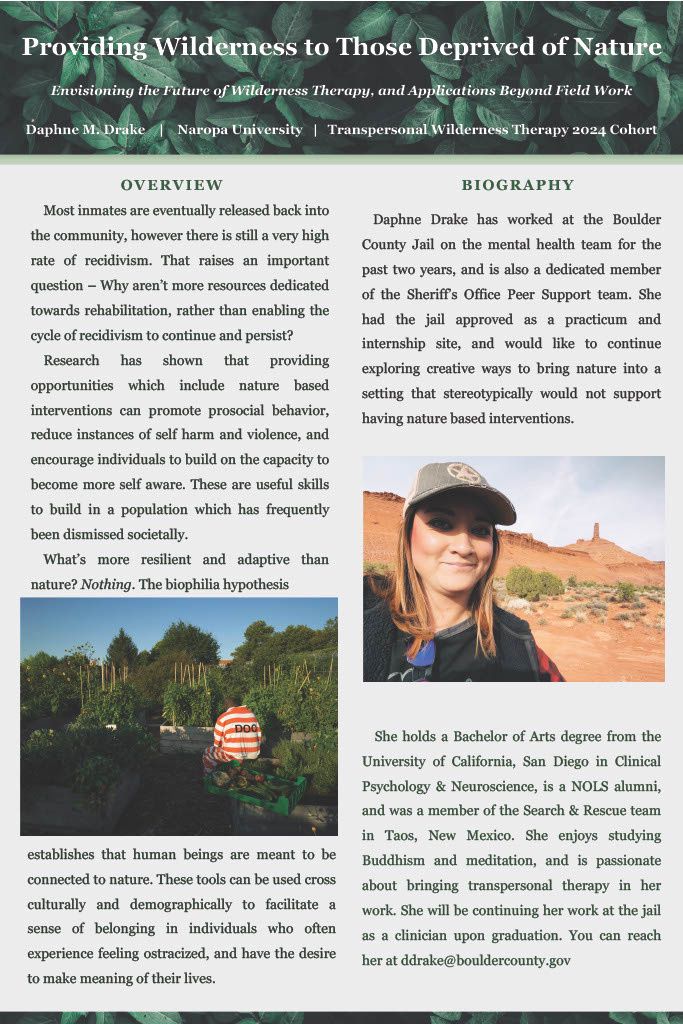 Providing Wilderness to Those Deprived of Nature

Envisioning the Future of Wilderness Therapy, and Applications Beyond Field Work

Daphne M. Drake | Naropa University | Transpersonal Wilderness Therapy 2024 Cohort

OVERVIEW

Most inmates are eventually released back into the community, however there is still a very high rate of recidivism. That raises an important question – Why aren't more resources dedicated towards rehabilitation, rather than enabling the cycle of recidivism to continue and persist?

Research has shown that providing opportunities which include nature based interventions can promote prosocial behavior, reduce instances of self harm and violence, and encourage individuals to build on the capacity to become more self aware. These are useful skills to build in a population which has frequently been dismissed societally.

What's more resilient and adaptive than nature? Nothing. The biophilia hypothesis

DOC

establishes that human beings are meant to be connected to nature. These tools can be used cross culturally and demographically to facilitate a sense of belonging in individuals who often experience feeling ostracized, and have the desire to make meaning of their lives.

BIOGRAPHY

Daphne Drake has worked at the Boulder County Jail on the mental health team for the past two years, and is also a dedicated member of the Sheriff's Office Peer Support team. She had the jail approved as a practicum and internship site, and would like to continue exploring creative ways to bring nature into a setting that stereotypically would not support having nature based interventions.

She holds a Bachelor of Arts degree from the University of California, San Diego in Clinical Psychology & Neuroscience, is a NOLS alumni, and was a member of the Search & Rescue team in Taos, New Mexico. She enjoys studying Buddhism and meditation, and is passionate about bringing transpersonal therapy in her work. She will be continuing her work at the jail as a clinician upon graduation. You can reach her at ddrake@bouldercounty.gov